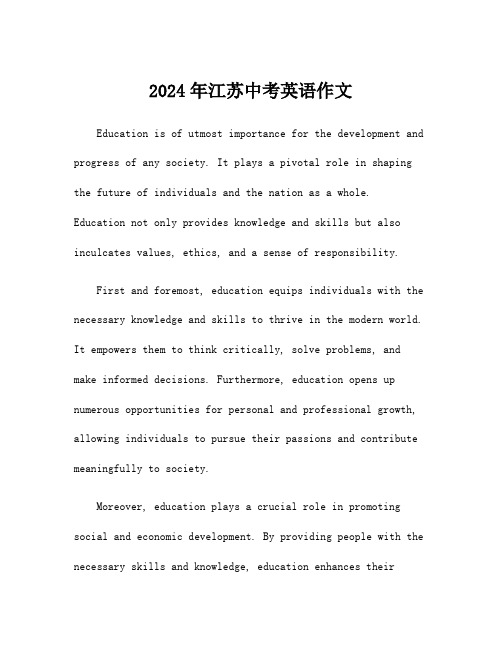 2024年江苏中考英语作文

Education is of utmost importance for the development and progress of any society. It plays a pivotal role in shaping the future of individuals and the nation as a whole. Education not only provides knowledge and skills but also inculcates values, ethics, and a sense of responsibility.

First and foremost, education equips individuals with the necessary knowledge and skills to thrive in the modern world. It empowers them to think critically, solve problems, and make informed decisions. Furthermore, education opens up numerous opportunities for personal and professional growth, allowing individuals to pursue their passions and contribute meaningfully to society.

Moreover, education plays a crucial role in promoting social and economic development. By providing people with the necessary skills and knowledge, education enhances their